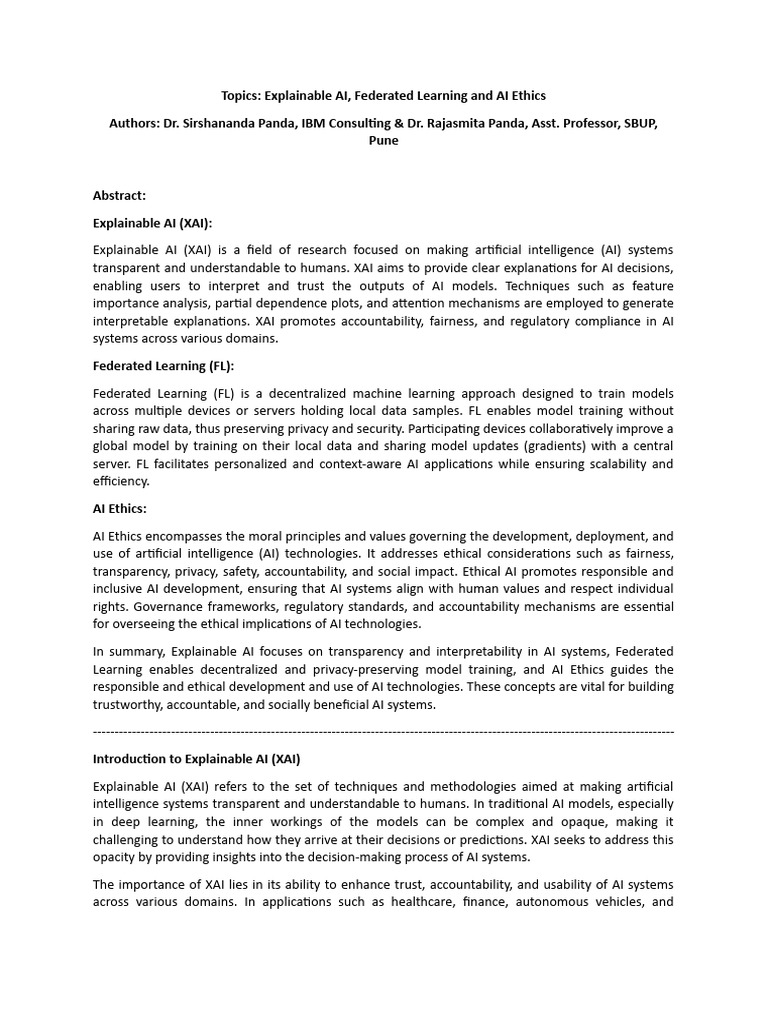 Topics: Explainable AI, Federated Learning and AI Ethics

Authors: Dr. Sirshananda Panda, IBM Consulting & Dr. Rajasmita Panda, Asst. Professor, SBUP, Pune

Abstract:

Explainable AI (XAI):

Explainable AI (XAI) is a field of research focused on making artificial intelligence (AI) systems transparent and understandable to humans. XAI aims to provide clear explanations for AI decisions, enabling users to interpret and trust the outputs of AI models. Techniques such as feature importance analysis, partial dependence plots, and attention mechanisms are employed to generate interpretable explanations. XAI promotes accountability, fairness, and regulatory compliance in AI systems across various domains.

Federated Learning (FL):

Federated Learning (FL) is a decentralized machine learning approach designed to train models across multiple devices or servers holding local data samples. FL enables model training without sharing raw data, thus preserving privacy and security. Participating devices collaboratively improve a global model by training on their local data and sharing model updates (gradients) with a central server. FL facilitates personalized and context-aware AI applications while ensuring scalability and efficiency.

AI Ethics:

AI Ethics encompasses the moral principles and values governing the development, deployment, and use of artificial intelligence (AI) technologies. It addresses ethical considerations such as fairness, transparency, privacy, safety, accountability, and social impact. Ethical AI promotes responsible and inclusive AI development, ensuring that AI systems align with human values and respect individual rights. Governance frameworks, regulatory standards, and accountability mechanisms are essential for overseeing the ethical implications of AI technologies.

In summary, Explainable AI focuses on transparency and interpretability in AI systems, Federated Learning enables decentralized and privacy-preserving model training, and AI Ethics guides the responsible and ethical development and use of AI technologies. These concepts are vital for building trustworthy, accountable, and socially beneficial AI systems.

------------------------------------------------------------------------------------------------------------------------

Introduction to Explainable AI (XAI)

Explainable AI (XAI) refers to the set of techniques and methodologies aimed at making artificial intelligence systems transparent and understandable to humans. In traditional AI models, especially in deep learning, the inner workings of the models can be complex and opaque, making it challenging to understand how they arrive at their decisions or predictions. XAI seeks to address this opacity by providing insights into the decision-making process of AI systems.

The importance of XAI lies in its ability to enhance trust, accountability, and usability of AI systems across various domains. In applications such as healthcare, finance, autonomous vehicles, and